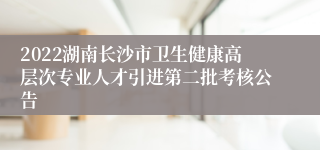 2022湖南长沙市卫生健康高层次专业人才引进第二批考核公告